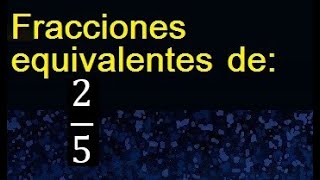 Fracciones equivalentes de:

$\frac{2}{5}$